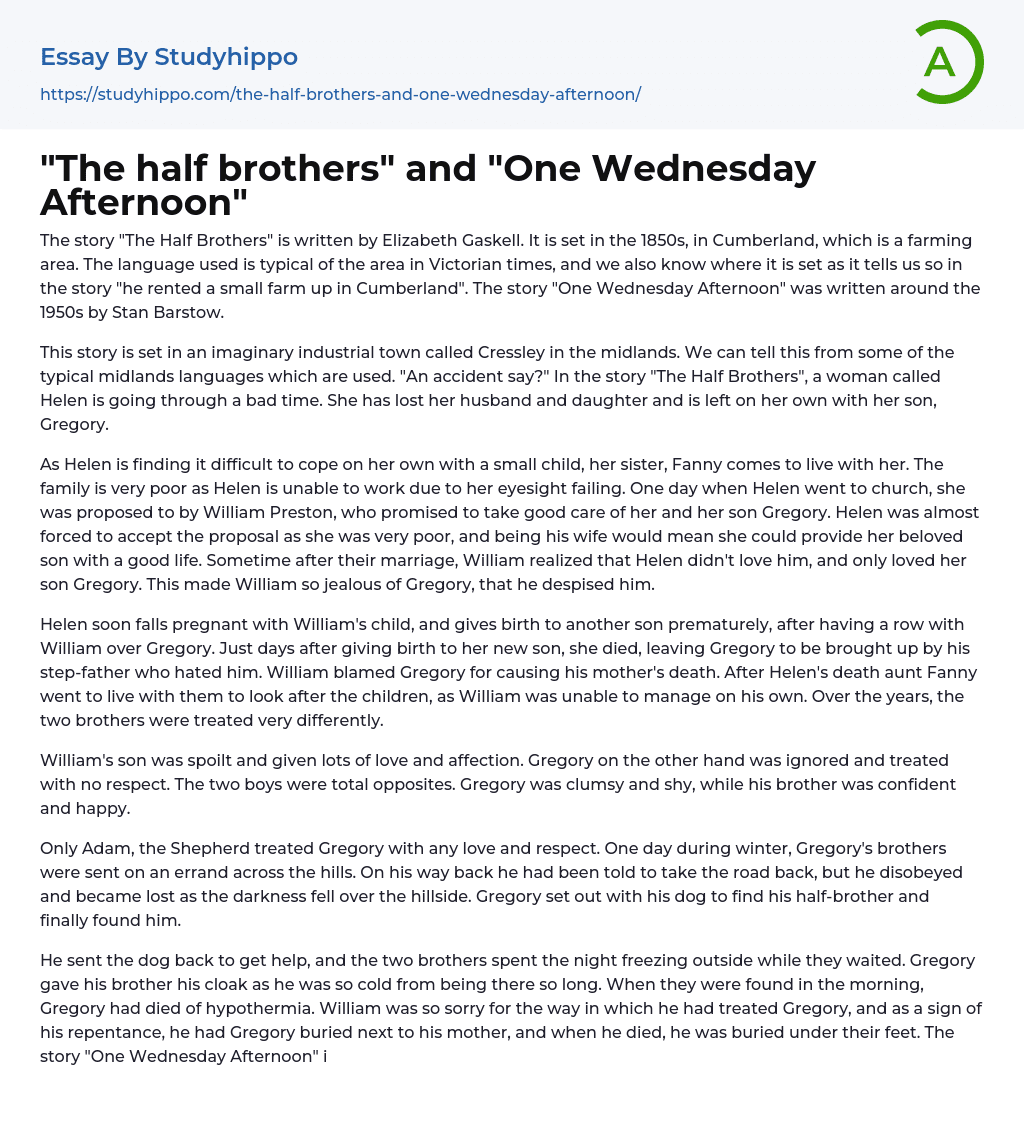 Essay By Studyhippo
https://studyhippo.com/the-half-brothers-and-one-wednesday-afternoon/

A

"The half brothers" and "One Wednesday Afternoon"

The story "The Half Brothers" is written by Elizabeth Gaskell. It is set in the 1850s, in Cumberland, which is a farming area. The language used is typical of the area in Victorian times, and we also know where it is set as it tells us so in the story "he rented a small farm up in Cumberland". The story "One Wednesday Afternoon" was written around the 1950s by Stan Barstow.

This story is set in an imaginary industrial town called Cressley in the midlands. We can tell this from some of the typical midlands languages which are used. "An accident say?" In the story "The Half Brothers", a woman called Helen is going through a bad time. She has lost her husband and daughter and is left on her own with her son, Gregory.

As Helen is finding it difficult to cope on her own with a small child, her sister, Fanny comes to live with her. The family is very poor as Helen is unable to work due to her eyesight failing. One day when Helen went to church, she was proposed to by William Preston, who promised to take good care of her and her son Gregory. Helen was almost forced to accept the proposal as she was very poor, and being his wife would mean she could provide her beloved son with a good life. Sometime after their marriage, William realized that Helen didn't love him, and only loved her son Gregory. This made William so jealous of Gregory, that he despised him.

Helen soon falls pregnant with William's child, and gives birth to another son prematurely, after having a row with William over Gregory. Just days after giving birth to her new son, she died, leaving Gregory to be brought up by his step-father who hated him. William blamed Gregory for causing his mother's death. After Helen's death aunt Fanny went to live with them to look after the children, as William was unable to manage on his own. Over the years, the two brothers were treated very differently.

William's son was spoilt and given lots of love and affection. Gregory on the other hand was ignored and treated with no respect. The two boys were total opposites. Gregory was clumsy and shy, while his brother was confident and happy.

Only Adam, the Shepherd treated Gregory with any love and respect. One day during winter, Gregory's brothers were sent on an errand across the hills. On his way back he had been told to take the road back, but he disobeyed and became lost as the darkness fell over the hillside. Gregory set out with his dog to find his half-brother and finally found him.

He sent the dog back to get help, and the two brothers spent the night freezing outside while they waited. Gregory gave his brother his cloak as he was so cold from being there so long. When they were found in the morning, Gregory had died of hypothermia. William was so sorry for the way in which he had treated Gregory, and as a sign of his repentance, he had Gregory buried next to his mother, and when he died, he was buried under their feet. The story "One Wednesday Afternoon" i